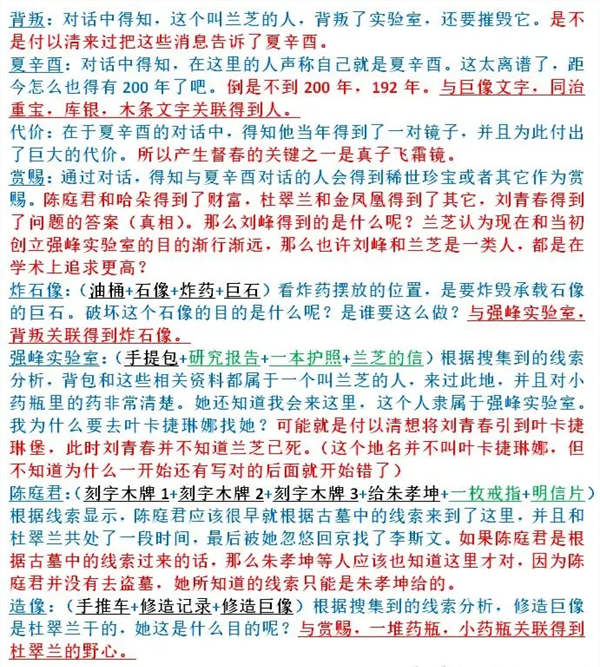 背叛：对话中得知，这个叫兰芝的人，背叛了实验室，还要摧毁它。是不是付以清来过把这些消息告诉了夏辛酉。
夏辛酉：对话中得知，在这里的人声称自己就是夏辛酉。这太离谱了，距今怎么也得有 200 年了吧。倒是不到 200 年，192 年。与巨像文字，同治重宝，库银，木条文字关联得到人。
代价：在于夏辛酉的对话中，得知他当年得到了一对镜子，并且为此付出了巨大的代价。所以产生督春的关键之一是真子飞霜镜。
赏赐：通过对话，得知与夏辛酉对话的人会得到稀世珍宝或者其它作为赏赐。陈庭君和哈朵得到了财富，杜翠兰和金凤凰得到了其它，刘青春得到了问题的答案（真相）。那么刘峰得到的是什么呢？兰芝认为现在和当初创立强峰实验室的目的渐行渐远，那么也许刘峰和兰芝是一类人，都是在学术上追求更高？
炸石像：（油桶+石像+炸药+巨石）看炸药摆放的位置，是要炸毁承载石像的巨石。破坏这个石像的目的是什么呢？是谁要这么做？与强峰实验室，背叛关联得到炸石像。
强峰实验室：（手提包+研究报告+一本护照+兰芝的信）根据搜集到的线索分析，背包和这些相关资料都属于一个叫兰芝的人，来过此地，并且对小药瓶里的药非常清楚。她还知道我会来这里，这个人隶属于强峰实验室。我为什么要去叶卡捷琳娜找她？可能就是付以清想将刘青春引到叶卡捷琳堡，此时刘青春并不知道兰芝已死。（这个地名并不叫叶卡捷琳娜，但不知道为什么一开始还有写对的后面就开始错了）
陈庭君：（刻字木牌 1+刻字木牌 2+刻字木牌 3+给朱孝坤+一枚戒指+明信片）根据线索显示，陈庭君应该很早就根据古墓中的线索来到了这里，并且和杜翠兰共处了一段时间，最后被她忽悠回京找了李斯文。如果陈庭君是根据古墓中的线索过来的话，那么朱孝坤等人应该也知道这里才对，因为陈庭君并没有去盗墓，她所知道的线索只能是朱孝坤给的。
造像：（手推车+修造记录+修造巨像）根据搜集到的线索分析，修造巨像是杜翠兰干的，她这是什么目的呢？与赏赐，一堆药瓶，小药瓶关联得到杜翠兰的野心。